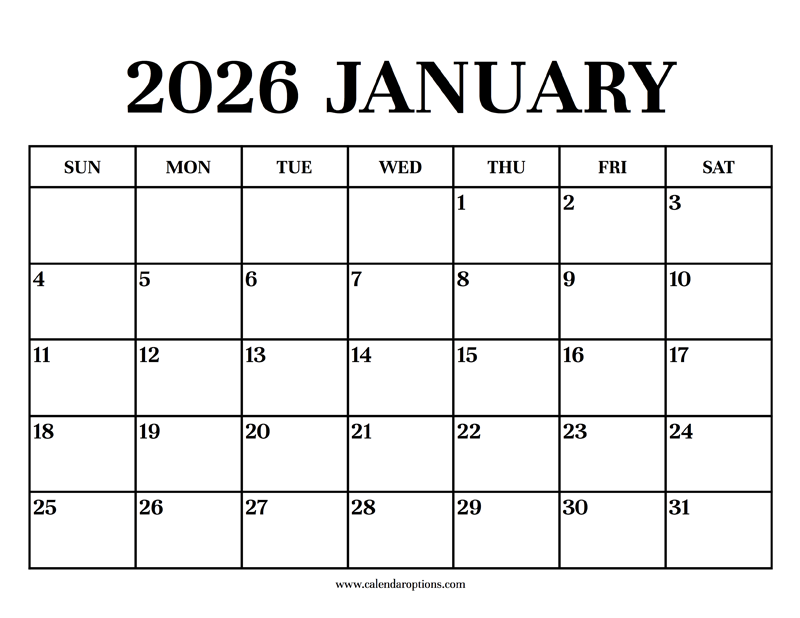 2026 JANUARY

| SUN | MON | TUE | WED | THU | FRI | SAT |
|---|---|---|---|---|---|---|
|  |  |  |  | 1 | 2 | 3 |
| 4 | 5 | 6 | 7 | 8 | 9 | 10 |
| 11 | 12 | 13 | 14 | 15 | 16 | 17 |
| 18 | 19 | 20 | 21 | 22 | 23 | 24 |
| 25 | 26 | 27 | 28 | 29 | 30 | 31 |

www.calendaroptions.com